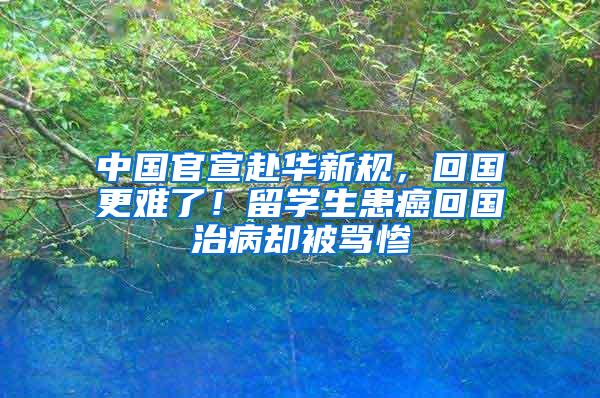 中国官宣赴华新规，回国更难了！留学生患癌回国治病却被骂惨